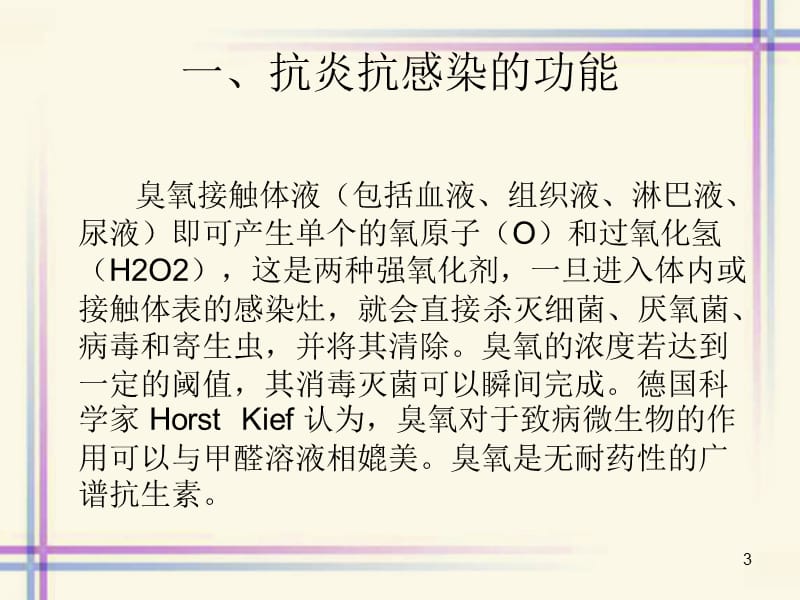 一、抗炎抗感染的功能

臭氧接触体液（包括血液、组织液、淋巴液、尿液）即可产生单个的氧原子（O）和过氧化氢（H2O2），这是两种强氧化剂，一旦进入体内或接触体表的感染灶，就会直接杀灭细菌、厌氧菌、病毒和寄生虫，并将其清除。臭氧的浓度若达到一定的阈值，其消毒灭菌可以瞬间完成。德国科学家 Horst Kief 认为，臭氧对于致病微生物的作用可以与甲醛溶液相媲美。臭氧是无耐药性的广谱抗生素。

3